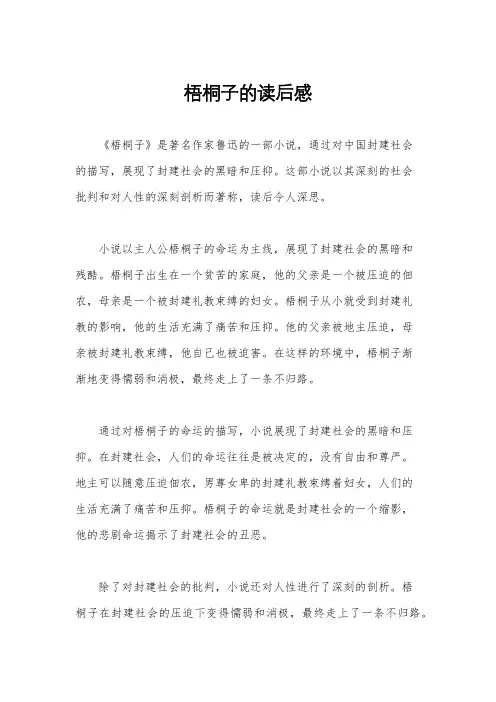 梧桐子的读后感

《梧桐子》是著名作家鲁迅的一部小说，通过对中国封建社会的描写，展现了封建社会的黑暗和压抑。这部小说以其深刻的社会批判和对人性的深刻剖析而著称，读后令人深思。

小说以主人公梧桐子的命运为主线，展现了封建社会的黑暗和残酷。梧桐子出生在一个贫苦的家庭，他的父亲是一个被压迫的佃农，母亲是一个被封建礼教束缚的妇女。梧桐子从小就受到封建礼教的影响，他的生活充满了痛苦和压抑。他的父亲被地主压迫，母亲被封建礼教束缚，他自己也被迫害。在这样的环境中，梧桐子渐渐地变得懦弱和消极，最终走上了一条不归路。

通过对梧桐子的命运的描写，小说展现了封建社会的黑暗和压抑。在封建社会，人们的命运往往是被决定的，没有自由和尊严。地主可以随意压迫佃农，男尊女卑的封建礼教束缚着妇女，人们的生活充满了痛苦和压抑。梧桐子的命运就是封建社会的一个缩影，他的悲剧命运揭示了封建社会的丑恶。

除了对封建社会的批判，小说还对人性进行了深刻的剖析。梧桐子在封建社会的压迫下变得懦弱和消极，最终走上了一条不归路。